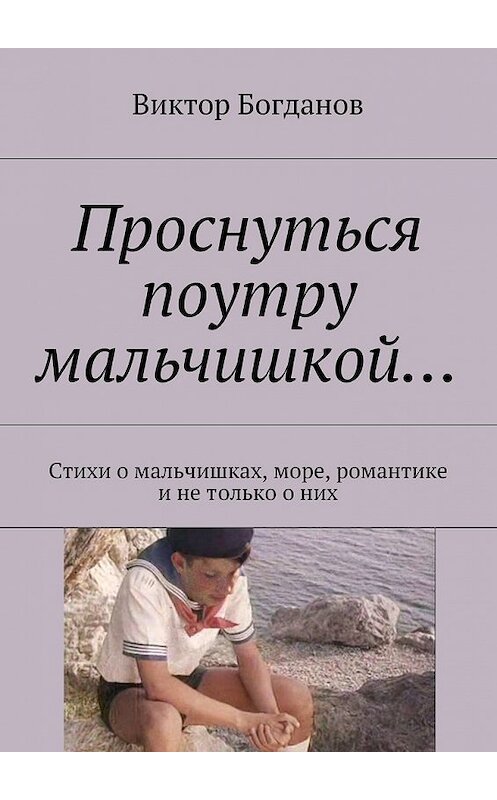 Виктор Богданов

Проснуться поутру мальчишкой…

Стихи о мальчишках, море, романтике и не только о них